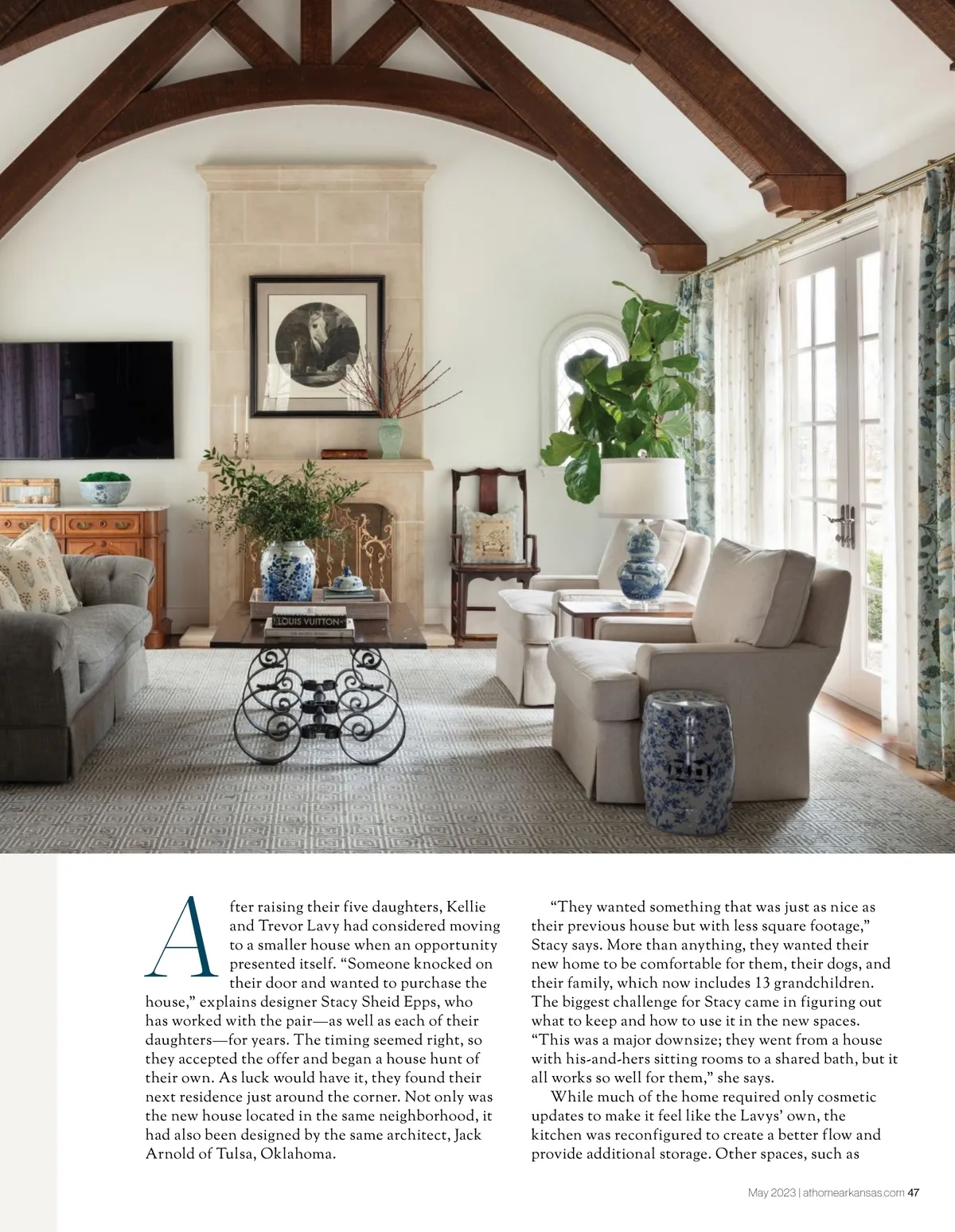 After raising their five daughters, Kellie and Trevor Lavy had considered moving to a smaller house when an opportunity presented itself. "Someone knocked on their door and wanted to purchase the house," explains designer Stacy Sheid Epps, who has worked with the pair—as well as each of their daughters—for years. The timing seemed right, so they accepted the offer and began a house hunt of their own. As luck would have it, they found their next residence just around the corner. Not only was the new house located in the same neighborhood, it had also been designed by the same architect, Jack Arnold of Tulsa, Oklahoma.

"They wanted something that was just as nice as their previous house but with less square footage," Stacy says. More than anything, they wanted their new home to be comfortable for them, their dogs, and their family, which now includes 13 grandchildren. The biggest challenge for Stacy came in figuring out what to keep and how to use it in the new spaces. "This was a major downsize; they went from a house with his-and-hers sitting rooms to a shared bath, but it all works so well for them," she says.

While much of the home required only cosmetic updates to make it feel like the Lavys' own, the kitchen was reconfigured to create a better flow and provide additional storage. Other spaces, such as

May 2023 | athomearkansas.com 47